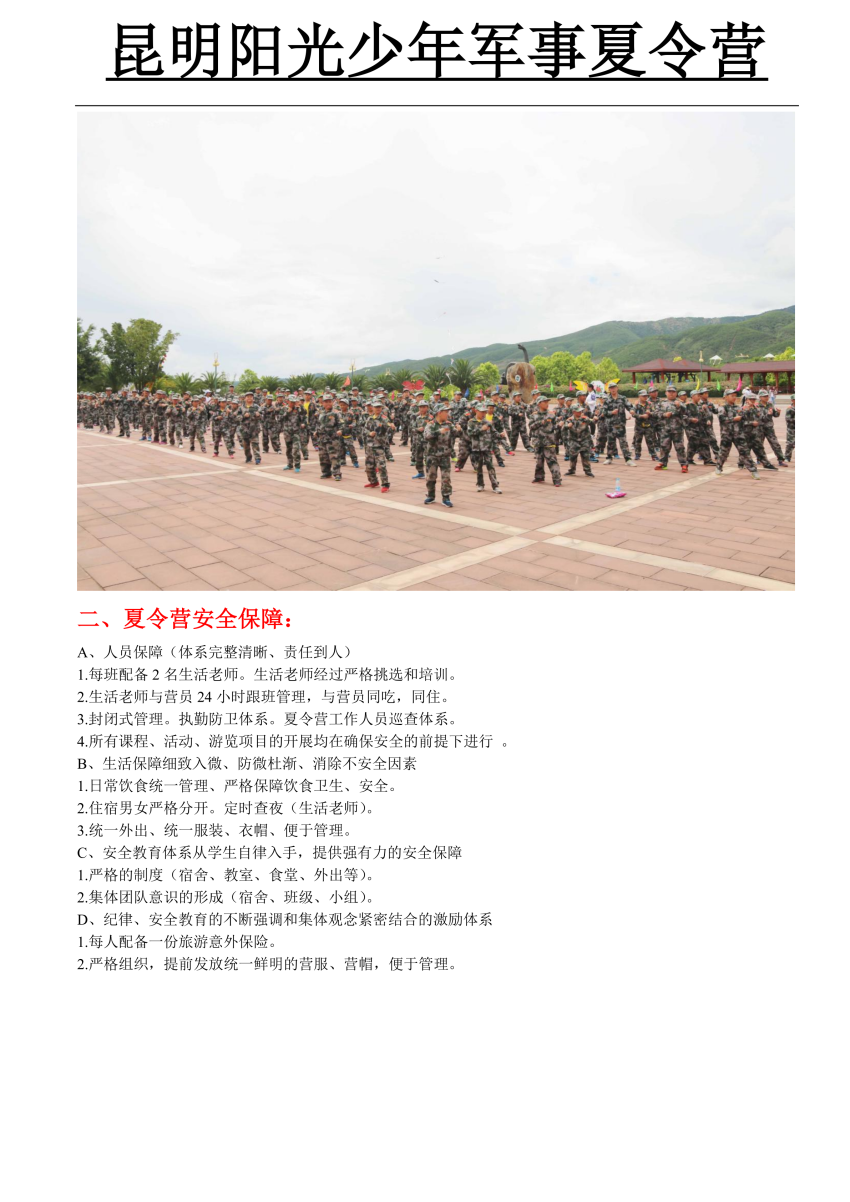 昆明阳光少年军事夏令营

二、夏令营安全保障：

A、人员保障（体系完整清晰、责任到人）
1.每班配备 2 名生活老师。生活老师经过严格挑选和培训。
2.生活老师与营员 24 小时跟班管理，与营员同吃，同住。
3.封闭式管理。执勤防卫体系。夏令营工作人员巡查体系。
4.所有课程、活动、游览项目的开展均在确保安全的前提下进行 。
B、生活保障细致入微、防微杜渐、消除不安全因素
1.日常饮食统一管理、严格保障饮食卫生、安全。
2.住宿男女严格分开。定时查夜（生活老师）。
3.统一外出、统一服装、衣帽、便于管理。
C、安全教育体系从学生自律入手，提供强有力的安全保障
1.严格的制度（宿舍、教室、食堂、外出等）。
2.集体团队意识的形成（宿舍、班级、小组）。
D、纪律、安全教育的不断强调和集体观念紧密结合的激励体系
1.每人配备一份旅游意外保险。
2.严格组织，提前发放统一鲜明的营服、营帽，便于管理。